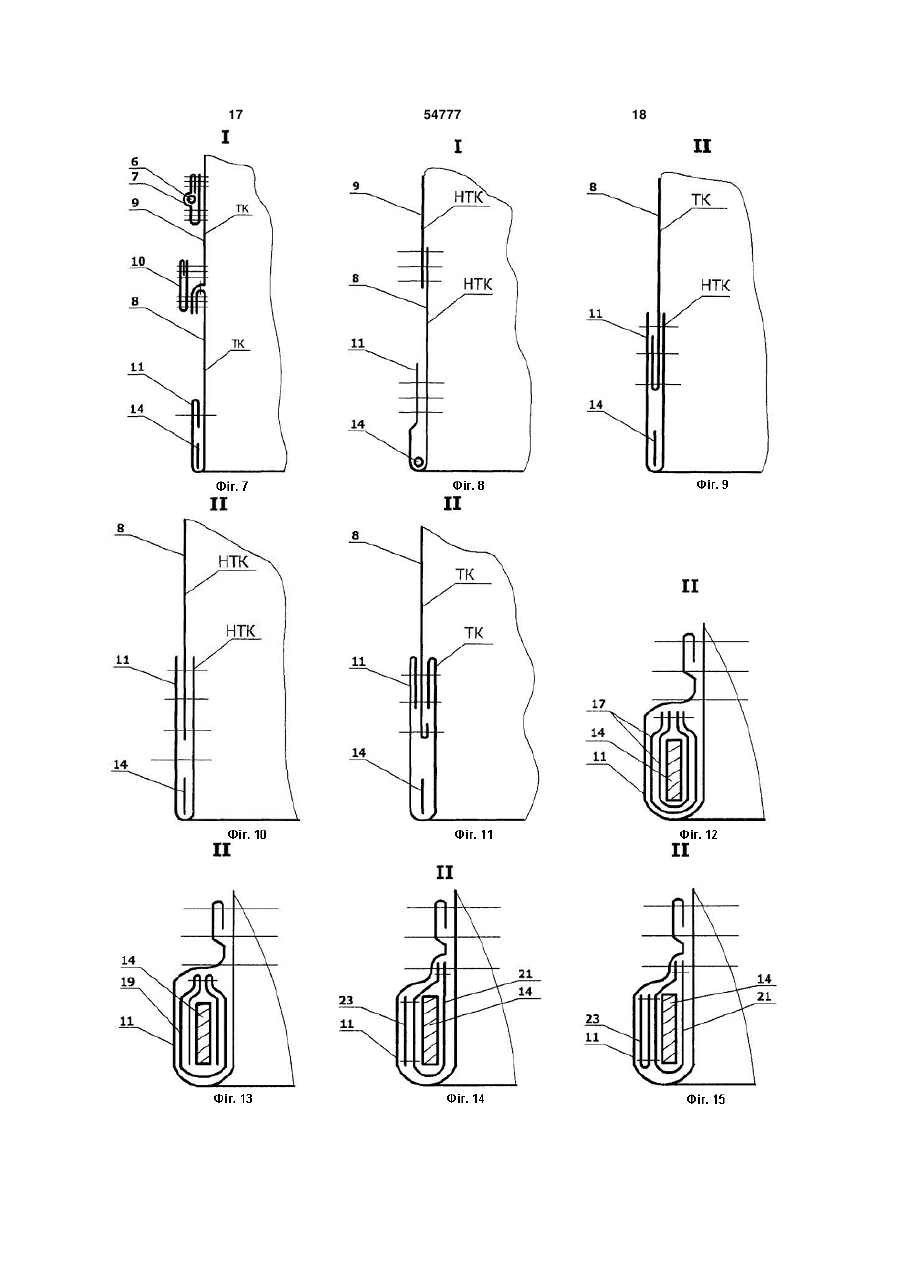 17

54777

18

I

6
7
9
ТК
10
8
ТК
11
14

Фіг. 7

I

9
НТК
8
НТК
11
14

Фіг. 8

II

8
ТК
НТК
11
14

Фіг. 9

II

8
НТК
НТК
11
14

Фіг. 10

II

8
ТК
ТК
11
14

Фіг. 11

II

17
14
11

Фіг. 12

II

14
19
11

Фіг. 13

II

21
14
23
11

Фіг. 14

II

14
21
23
11

Фіг. 15